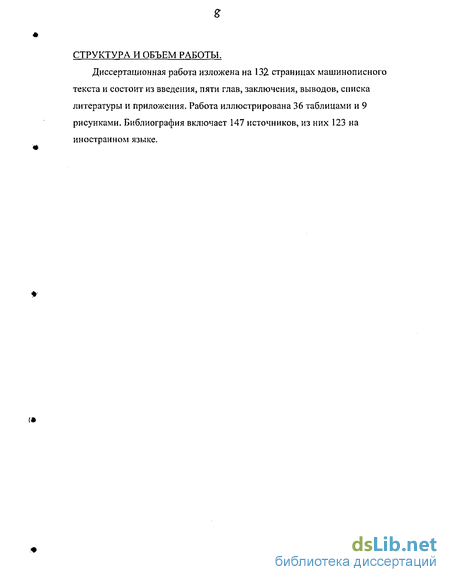 8

СТРУКТУРА И ОБЪЕМ РАБОТЫ.

Диссертационная работа изложена на 132 страницах машинописного текста и состоит из введения, пяти глав, заключения, выводов, списка литературы и приложения. Работа иллюстрирована 36 таблицами и 9 рисунками. Библиография включает 147 источников, из них 123 на иностранном языке.

dsLib.net
библиотека диссертаций